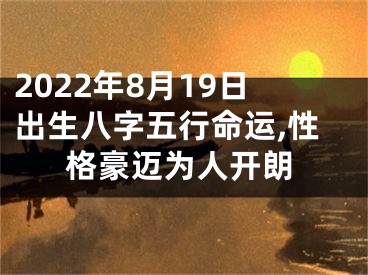 2022年8月19日出生八字五行命运,性格豪迈为人开朗